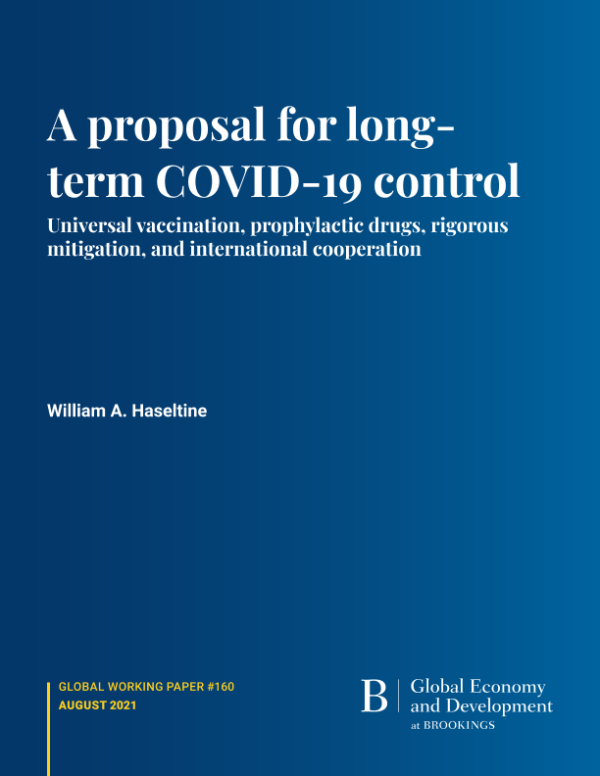 A proposal for long-term COVID-19 control

Universal vaccination, prophylactic drugs, rigorous mitigation, and international cooperation

William A. Haseltine

GLOBAL WORKING PAPER #160
AUGUST 2021

B | Global Economy and Development
at BROOKINGS